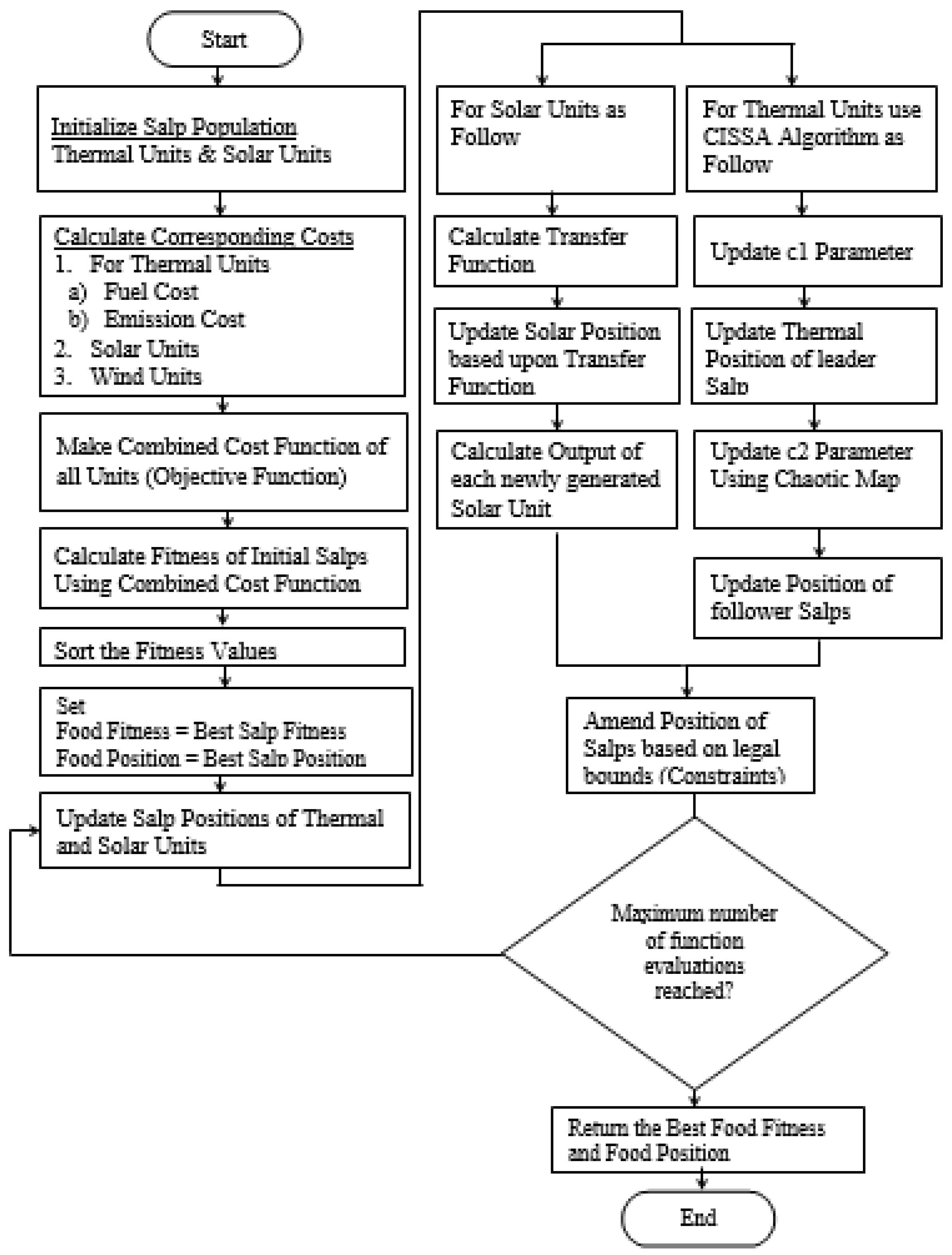 Start

Initialize Salp Population
Thermal Units & Solar Units

Calculate Corresponding Costs
1. For Thermal Units
a) Fuel Cost
b) Emission Cost
2. Solar Units
3. Wind Units

Make Combined Cost Function of all Units (Objective Function)

Calculate Fitness of Initial Salps Using Combined Cost Function

Sort the Fitness Values

Set
Food Fitness = Best Salp Fitness
Food Position = Best Salp Position

Update Salp Positions of Thermal and Solar Units

For Solar Units as Follow

Calculate Transfer Function

Update Solar Position based upon Transfer Function

Calculate Output of each newly generated Solar Unit

For Thermal Units use CISSA Algorithm as Follow

Update c1 Parameter

Update Thermal Position of leader Salp

Update c2 Parameter Using Chaotic Map

Update Position of follower Salps

Amend Position of Salps based on legal bounds (Constraints)

Maximum number of function evaluations reached?

Return the Best Food Fitness and Food Position

End